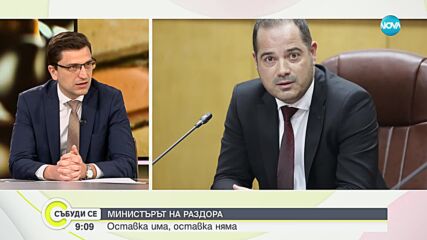 NOVA

СЪБУДИ СЕ
9:09
МИНИСТЪРЪТ НА РАЗДОРА
Оставка има, оставка няма